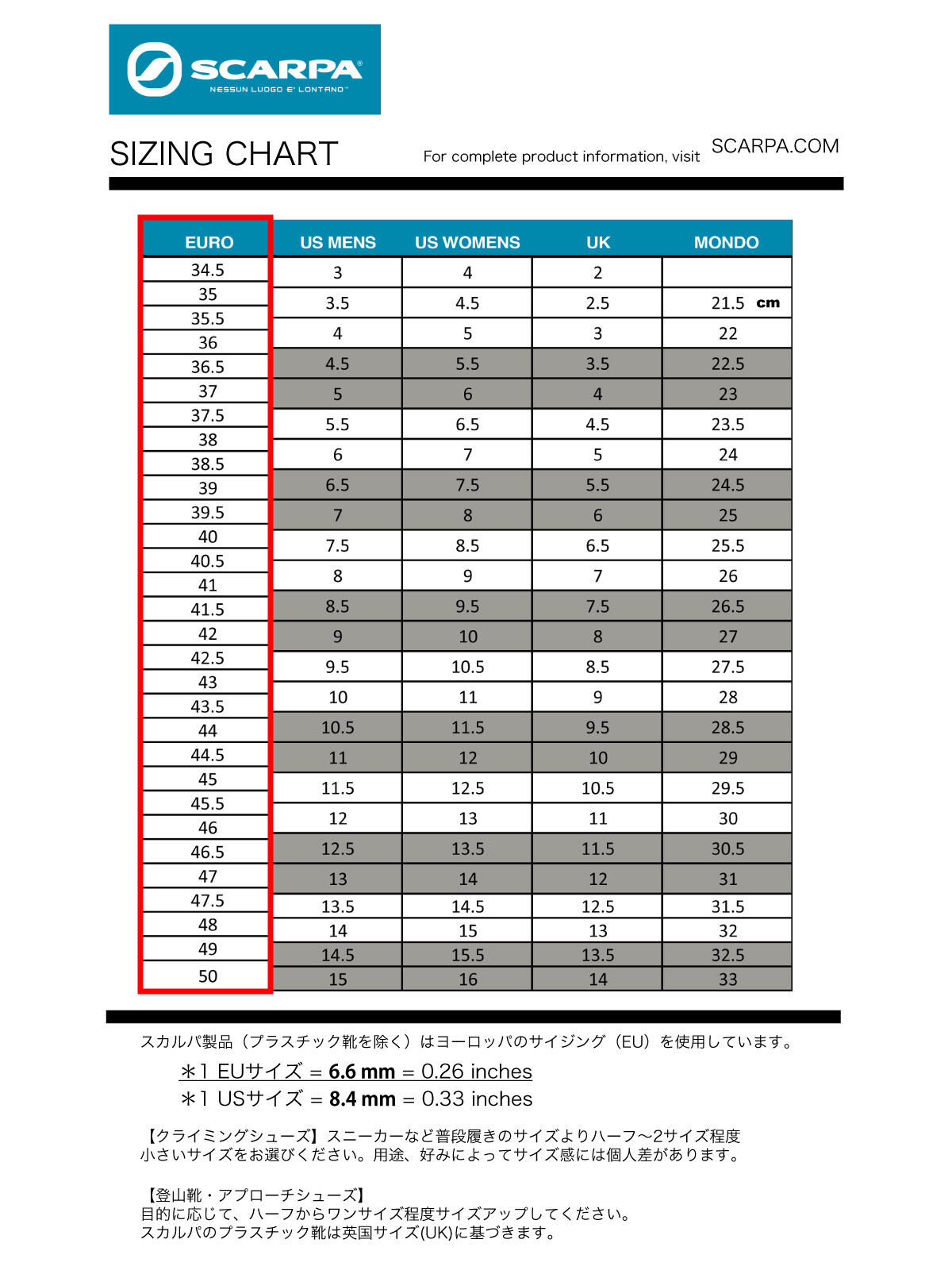 SCARPA®
NESSUN LUOGO E' LONTANO™

SIZING CHART

For complete product information, visit SCARPA.COM

| EURO |
|---|
| 34.5 |
| 35 |
| 35.5 |
| 36 |
| 36.5 |
| 37 |
| 37.5 |
| 38 |
| 38.5 |
| 39 |
| 39.5 |
| 40 |
| 40.5 |
| 41 |
| 41.5 |
| 42 |
| 42.5 |
| 43 |
| 43.5 |
| 44 |
| 44.5 |
| 45 |
| 45.5 |
| 46 |
| 46.5 |
| 47 |
| 47.5 |
| 48 |
| 49 |
| 50 |

| US MENS | US WOMENS | UK | MONDO |
|---|---|---|---|
| 3 | 4 | 2 | |
| 3.5 | 4.5 | 2.5 | 21.5 cm |
| 4 | 5 | 3 | 22 |
| 4.5 | 5.5 | 3.5 | 22.5 |
| 5 | 6 | 4 | 23 |
| 5.5 | 6.5 | 4.5 | 23.5 |
| 6 | 7 | 5 | 24 |
| 6.5 | 7.5 | 5.5 | 24.5 |
| 7 | 8 | 6 | 25 |
| 7.5 | 8.5 | 6.5 | 25.5 |
| 8 | 9 | 7 | 26 |
| 8.5 | 9.5 | 7.5 | 26.5 |
| 9 | 10 | 8 | 27 |
| 9.5 | 10.5 | 8.5 | 27.5 |
| 10 | 11 | 9 | 28 |
| 10.5 | 11.5 | 9.5 | 28.5 |
| 11 | 12 | 10 | 29 |
| 11.5 | 12.5 | 10.5 | 29.5 |
| 12 | 13 | 11 | 30 |
| 12.5 | 13.5 | 11.5 | 30.5 |
| 13 | 14 | 12 | 31 |
| 13.5 | 14.5 | 12.5 | 31.5 |
| 14 | 15 | 13 | 32 |
| 14.5 | 15.5 | 13.5 | 32.5 |
| 15 | 16 | 14 | 33 |

スカルパ製品（プラスチック靴を除く）はヨーロッパのサイジング（EU）を使用しています。

＊1 EUサイズ = 6.6 mm = 0.26 inches
＊1 USサイズ = 8.4 mm = 0.33 inches

【クライミングシューズ】スニーカーなど普段履きのサイズよりハーフ〜2サイズ程度小さいサイズをお選びください。用途、好みによってサイズ感には個人差があります。

【登山靴・アプローチシューズ】
目的に応じて、ハーフからワンサイズ程度サイズアップしてください。
スカルパのプラスチック靴は英国サイズ(UK)に基づきます。